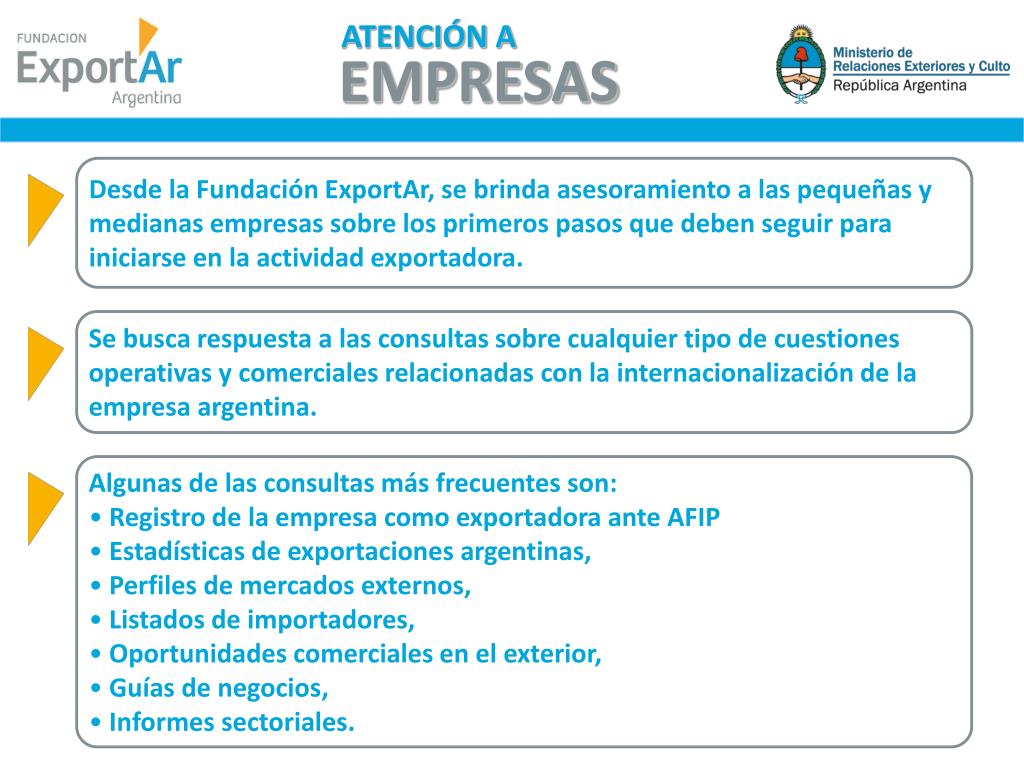 FUNDACION
ExportAr
Argentina

ATENCIÓN A
EMPRESAS

Ministerio de
Relaciones Exteriores y Culto
República Argentina

Desde la Fundación ExportAr, se brinda asesoramiento a las pequeñas y medianas empresas sobre los primeros pasos que deben seguir para iniciarse en la actividad exportadora.

Se busca respuesta a las consultas sobre cualquier tipo de cuestiones operativas y comerciales relacionadas con la internacionalización de la empresa argentina.

Algunas de las consultas más frecuentes son:
• Registro de la empresa como exportadora ante AFIP
• Estadísticas de exportaciones argentinas,
• Perfiles de mercados externos,
• Listados de importadores,
• Oportunidades comerciales en el exterior,
• Guías de negocios,
• Informes sectoriales.